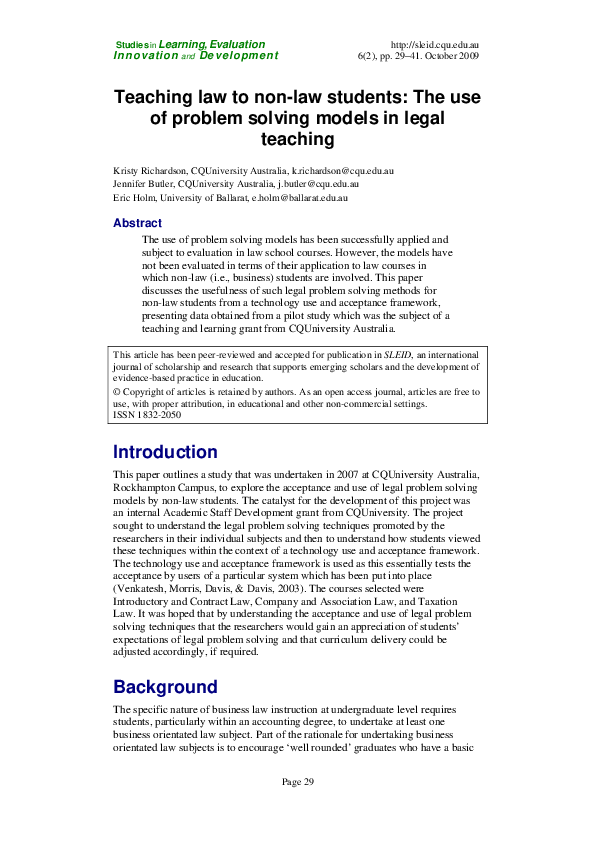 Studies in Learning, Evaluation
Innovation and Development

http://sleid.cqu.edu.au
6(2), pp. 29–41. October 2009

Teaching law to non-law students: The use of problem solving models in legal teaching

Kristy Richardson, CQUniversity Australia, k.richardson@cqu.edu.au
Jennifer Butler, CQUniversity Australia, j.butler@cqu.edu.au
Eric Holm, University of Ballarat, e.holm@ballarat.edu.au

Abstract

The use of problem solving models has been successfully applied and subject to evaluation in law school courses. However, the models have not been evaluated in terms of their application to law courses in which non-law (i.e., business) students are involved. This paper discusses the usefulness of such legal problem solving methods for non-law students from a technology use and acceptance framework, presenting data obtained from a pilot study which was the subject of a teaching and learning grant from CQUniversity Australia.

This article has been peer-reviewed and accepted for publication in SLEID, an international journal of scholarship and research that supports emerging scholars and the development of evidence-based practice in education.
© Copyright of articles is retained by authors. As an open access journal, articles are free to use, with proper attribution, in educational and other non-commercial settings.
ISSN 1832-2050

Introduction

This paper outlines a study that was undertaken in 2007 at CQUniversity Australia, Rockhampton Campus, to explore the acceptance and use of legal problem solving models by non-law students. The catalyst for the development of this project was an internal Academic Staff Development grant from CQUniversity. The project sought to understand the legal problem solving techniques promoted by the researchers in their individual subjects and then to understand how students viewed these techniques within the context of a technology use and acceptance framework. The technology use and acceptance framework is used as this essentially tests the acceptance by users of a particular system which has been put into place (Venkatesh, Morris, Davis, & Davis, 2003). The courses selected were Introductory and Contract Law, Company and Association Law, and Taxation Law. It was hoped that by understanding the acceptance and use of legal problem solving techniques that the researchers would gain an appreciation of students' expectations of legal problem solving and that curriculum delivery could be adjusted accordingly, if required.

Background

The specific nature of business law instruction at undergraduate level requires students, particularly within an accounting degree, to undertake at least one business orientated law subject. Part of the rationale for undertaking business orientated law subjects is to encourage 'well rounded' graduates who have a basic

Page 29